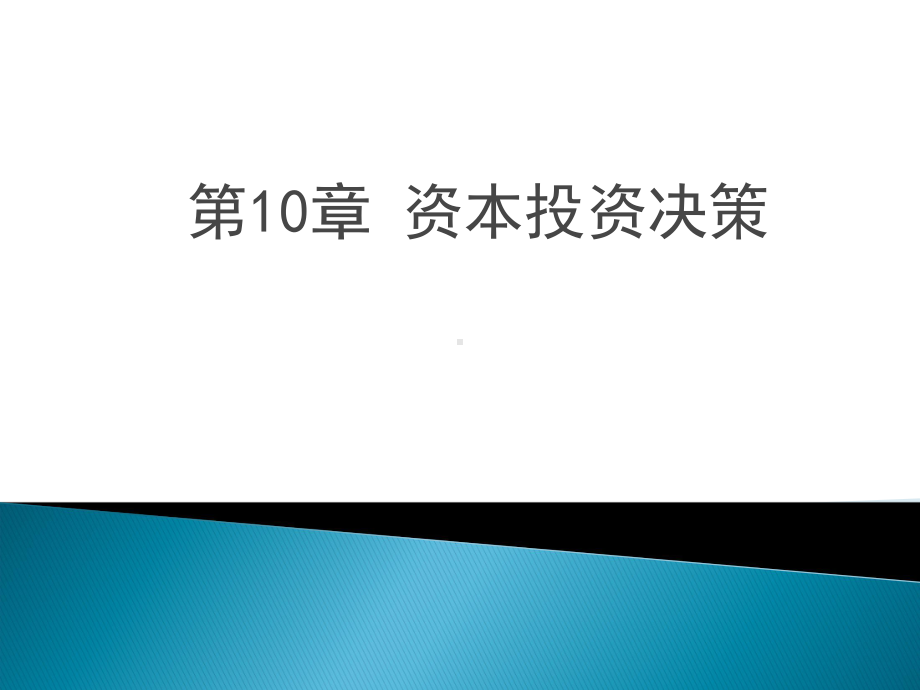 第10章 资本投资决策